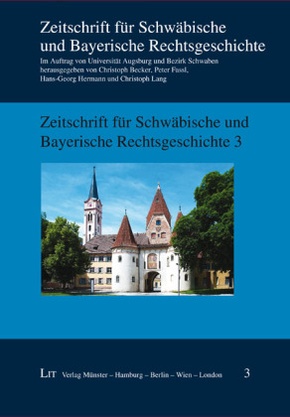 Zeitschrift für Schwäbische und Bayerische Rechtsgeschichte
Im Auftrag von Universität Augsburg und Bezirk Schwaben herausgegeben von Christoph Becker, Peter Fassl, Hans-Georg Hermann und Christoph Lang

Zeitschrift für Schwäbische und Bayerische Rechtsgeschichte 3

LIT Verlag Münster – Hamburg – Berlin – Wien – London 3